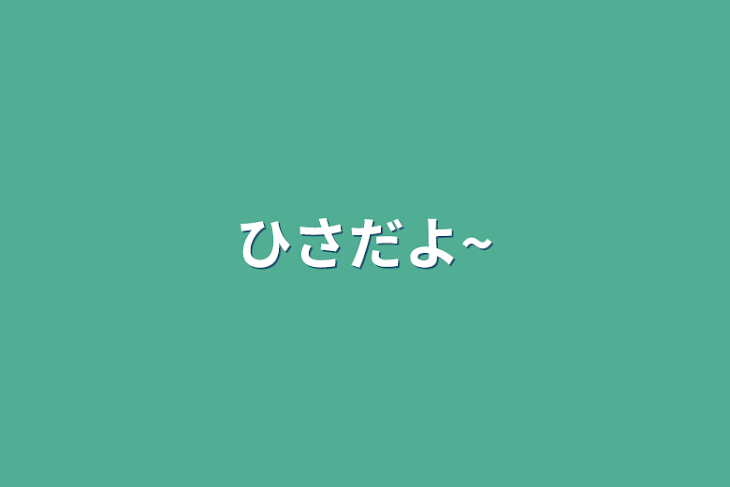 ひさだよ~